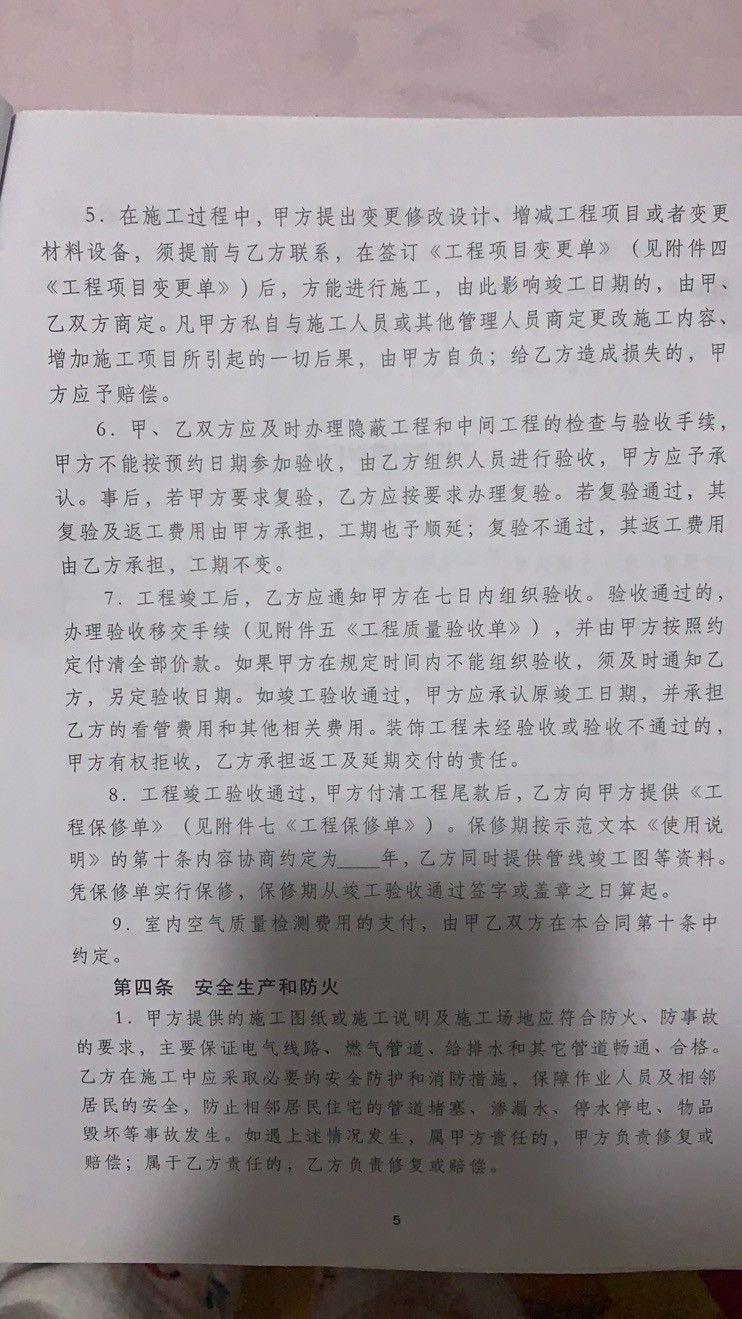 5．在施工过程中，甲方提出变更修改设计、增减工程项目或者变更材料设备，须提前与乙方联系，在签订《工程项目变更单》（见附件四《工程项目变更单》）后，方能进行施工，由此影响竣工日期的，由甲、乙双方商定。凡甲方私自与施工人员或其他管理人员商定更改施工内容、增加施工项目所引起的一切后果，由甲方自负；给乙方造成损失的，甲方应予赔偿。

6．甲、乙双方应及时办理隐蔽工程和中间工程的检查与验收手续，甲方不能按预约日期参加验收，由乙方组织人员进行验收，甲方应予承认。事后，若甲方要求复验，乙方应按要求办理复验。若复验通过，其复验及返工费用由甲方承担，工期也予顺延；复验不通过，其返工费用由乙方承担，工期不变。

7．工程竣工后，乙方应通知甲方在七日内组织验收。验收通过的，办理验收移交手续（见附件五《工程质量验收单》），并由甲方按照约定付清全部价款。如果甲方在规定时间内不能组织验收，须及时通知乙方，另定验收日期。如竣工验收通过，甲方应承认原竣工日期，并承担乙方的看管费用和其他相关费用。装饰工程未经验收或验收不通过的，甲方有权拒收，乙方承担返工及延期交付的责任。

8．工程竣工验收通过，甲方付清工程尾款后，乙方向甲方提供《工程保修单》（见附件七《工程保修单》）。保修期按示范文本《使用说明》的第十条内容协商约定为____年，乙方同时提供管线竣工图等资料。凭保修单实行保修，保修期从竣工验收通过签字或盖章之日算起。

9．室内空气质量检测费用的支付，由甲乙双方在本合同第十条中约定。

第四条　安全生产和防火

1．甲方提供的施工图纸或施工说明及施工场地应符合防火、防事故的要求，主要保证电气线路、燃气管道、给排水和其它管道畅通、合格。乙方在施工中应采取必要的安全防护和消防措施，保障作业人员及相邻居民的安全，防止相邻居民住宅的管道堵塞、渗漏水、停水停电、物品毁坏等事故发生。如遇上述情况发生，属甲方责任的，甲方负责修复或赔偿；属于乙方责任的，乙方负责修复或赔偿。

5